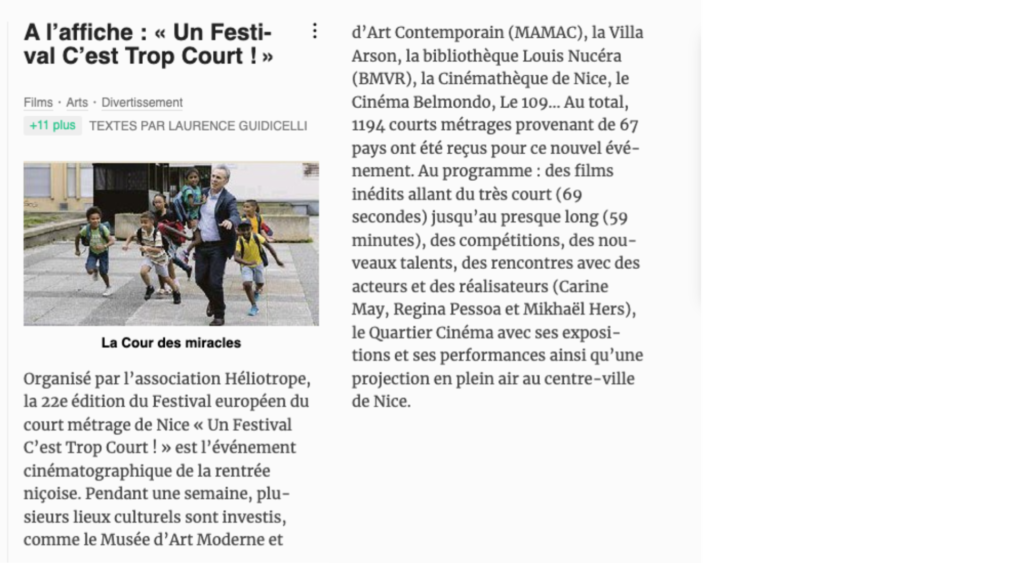 A l'affiche : « Un Festival C'est Trop Court ! »

Films · Arts · Divertissement
+11 plus TEXTES PAR LAURENCE GUIDICELLI

La Cour des miracles

Organisé par l'association Héliotrope, la 22e édition du Festival européen du court métrage de Nice « Un Festival C'est Trop Court ! » est l'événement cinématographique de la rentrée niçoise. Pendant une semaine, plusieurs lieux culturels sont investis, comme le Musée d'Art Moderne et d'Art Contemporain (MAMAC), la Villa Arson, la bibliothèque Louis Nucéra (BMVR), la Cinémathèque de Nice, le Cinéma Belmondo, Le 109… Au total, 1194 courts métrages provenant de 67 pays ont été reçus pour ce nouvel événement. Au programme : des films inédits allant du très court (69 secondes) jusqu'au presque long (59 minutes), des compétitions, des nouveaux talents, des rencontres avec des acteurs et des réalisateurs (Carine May, Regina Pessoa et Mikhaël Hers), le Quartier Cinéma avec ses expositions et ses performances ainsi qu'une projection en plein air au centre-ville de Nice.